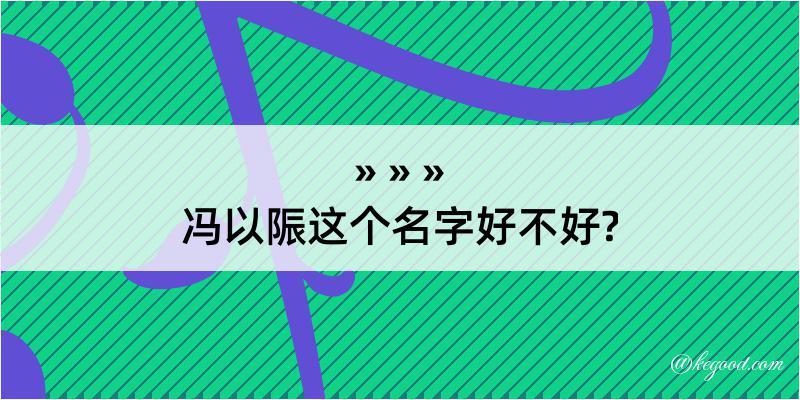 » » »
冯以陙这个名字好不好?

@kegood.com